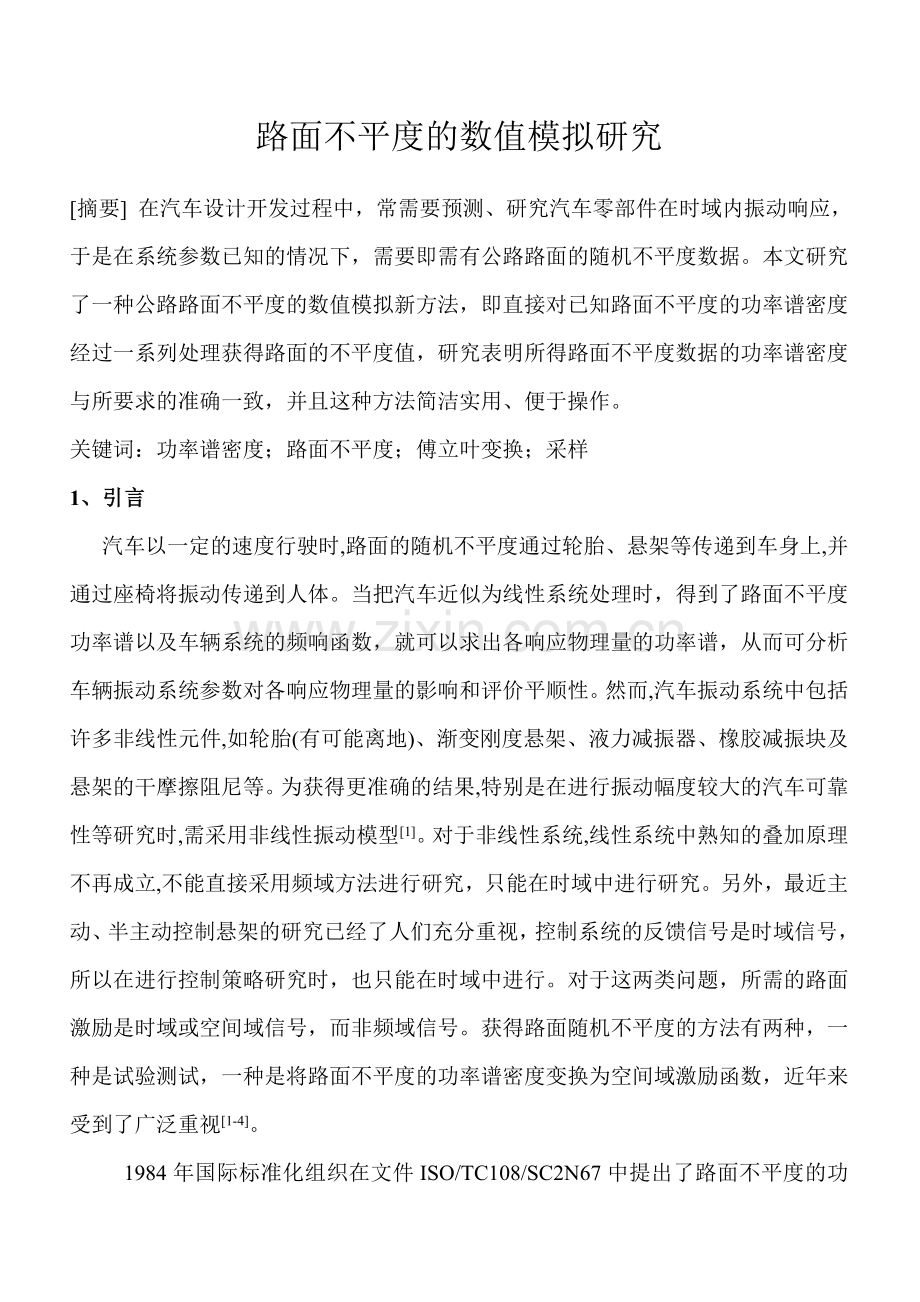 路面不平度的数值模拟研究

[摘要] 在汽车设计开发过程中，常需要预测、研究汽车零部件在时域内振动响应，于是在系统参数已知的情况下，需要即需有公路路面的随机不平度数据。本文研究了一种公路路面不平度的数值模拟新方法，即直接对已知路面不平度的功率谱密度经过一系列处理获得路面的不平度值，研究表明所得路面不平度数据的功率谱密度与所要求的准确一致，并且这种方法简洁实用、便于操作。

关键词：功率谱密度；路面不平度；傅立叶变换；采样

1、引言

汽车以一定的速度行驶时,路面的随机不平度通过轮胎、悬架等传递到车身上,并通过座椅将振动传递到人体。当把汽车近似为线性系统处理时，得到了路面不平度功率谱以及车辆系统的频响函数，就可以求出各响应物理量的功率谱，从而可分析车辆振动系统参数对各响应物理量的影响和评价平顺性。然而,汽车振动系统中包括许多非线性元件,如轮胎(有可能离地)、渐变刚度悬架、液力减振器、橡胶减振块及悬架的干摩擦阻尼等。为获得更准确的结果,特别是在进行振动幅度较大的汽车可靠性等研究时,需采用非线性振动模型$^{[1]}$。对于非线性系统,线性系统中熟知的叠加原理不再成立,不能直接采用频域方法进行研究，只能在时域中进行研究。另外，最近主动、半主动控制悬架的研究已经了人们充分重视，控制系统的反馈信号是时域信号，所以在进行控制策略研究时，也只能在时域中进行。对于这两类问题，所需的路面激励是时域或空间域信号，而非频域信号。获得路面随机不平度的方法有两种，一种是试验测试，一种是将路面不平度的功率谱密度变换为空间域激励函数，近年来受到了广泛重视$^{[1-4]}$。

1984年国际标准化组织在文件ISO/TC108/SC2N67中提出了路面不平度的功

www.zixin.com.cn